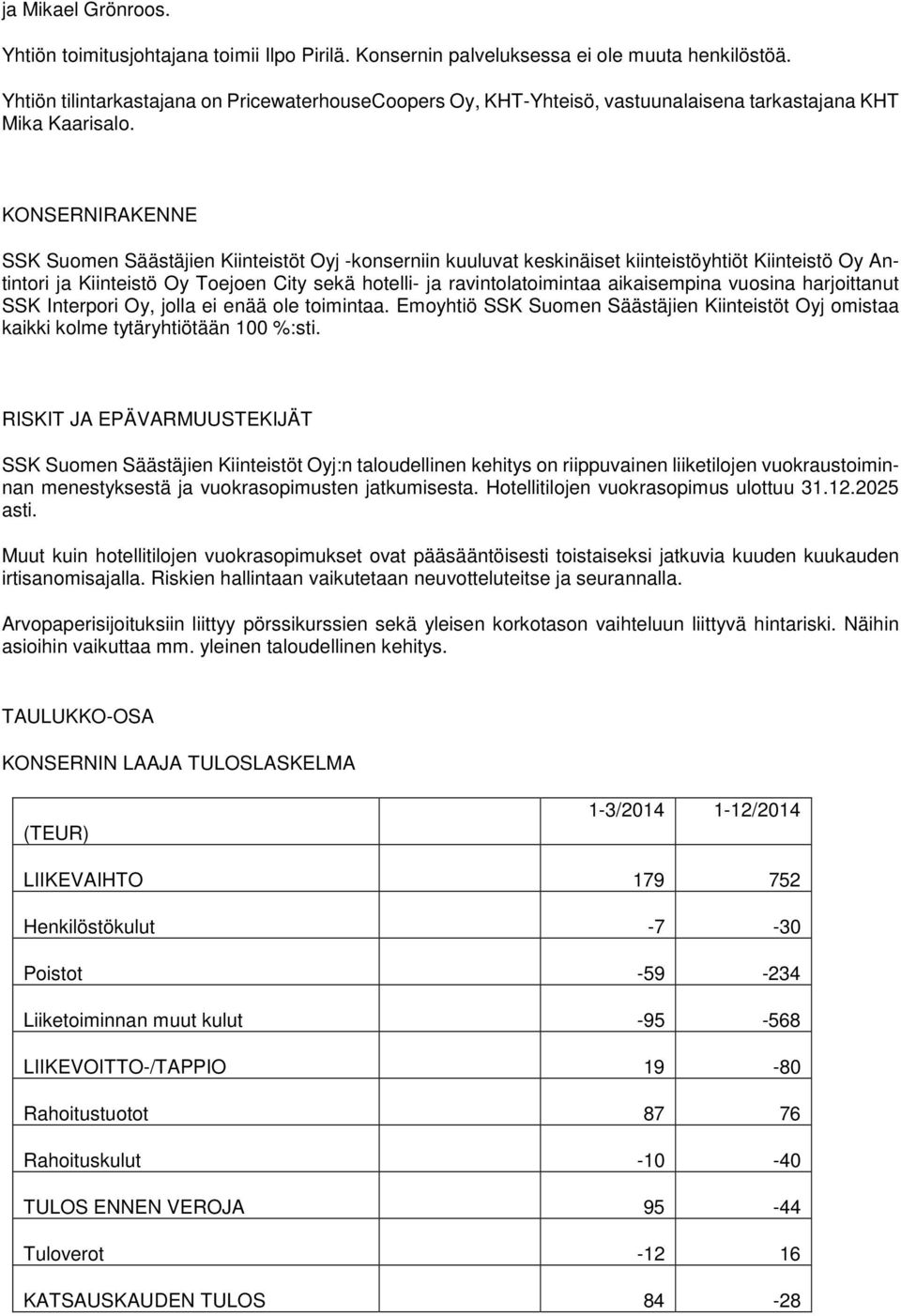 ja Mikael Grönroos.

Yhtiön toimitusjohtajana toimii Ilpo Pirilä. Konsernin palveluksessa ei ole muuta henkilöstöä.

Yhtiön tilintarkastajana on PricewaterhouseCoopers Oy, KHT-Yhteisö, vastuunalaisena tarkastajana KHT Mika Kaarisalo.

KONSERNIRAKENNE

SSK Suomen Säästäjien Kiinteistöt Oyj -konserniin kuuluvat keskinäiset kiinteistöyhtiöt Kiinteistö Oy Antintori ja Kiinteistö Oy Toejoen City sekä hotelli- ja ravintolatoimintaa aikaisempina vuosina harjoittanut SSK Interpori Oy, jolla ei enää ole toimintaa. Emoyhtiö SSK Suomen Säästäjien Kiinteistöt Oyj omistaa kaikki kolme tytäryhtiötään 100 %:sti.

RISKIT JA EPÄVARMUUSTEKIJÄT

SSK Suomen Säästäjien Kiinteistöt Oyj:n taloudellinen kehitys on riippuvainen liiketilojen vuokraustoiminnan menestyksestä ja vuokrasopimusten jatkumisesta. Hotellitilojen vuokrasopimus ulottuu 31.12.2025 asti.

Muut kuin hotellitilojen vuokrasopimukset ovat pääsääntöisesti toistaiseksi jatkuvia kuuden kuukauden irtisanomisajalla. Riskien hallintaan vaikutetaan neuvotteluteitse ja seurannalla.

Arvopaperisijoituksiin liittyy pörssikurssien sekä yleisen korkotason vaihteluun liittyvä hintariski. Näihin asioihin vaikuttaa mm. yleinen taloudellinen kehitys.

TAULUKKO-OSA

KONSERNIN LAAJA TULOSLASKELMA

| (TEUR) | 1-3/2014 | 1-12/2014 |
|---|---|---|
| LIIKEVAIHTO | 179 | 752 |
| Henkilöstökulut | -7 | -30 |
| Poistot | -59 | -234 |
| Liiketoiminnan muut kulut | -95 | -568 |
| LIIKEVOITTO-/TAPPIO | 19 | -80 |
| Rahoitustuotot | 87 | 76 |
| Rahoituskulut | -10 | -40 |
| TULOS ENNEN VEROJA | 95 | -44 |
| Tuloverot | -12 | 16 |
| KATSAUSKAUDEN TULOS | 84 | -28 |